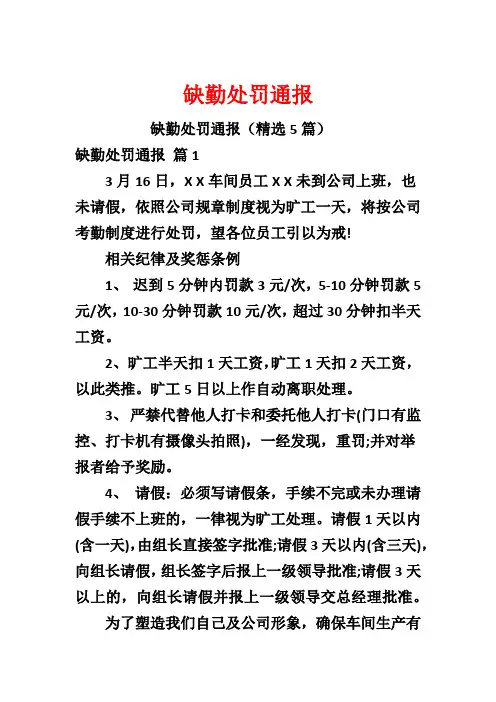 缺勤处罚通报

缺勤处罚通报（精选 5 篇）

缺勤处罚通报 篇 1

3 月 16 日，X X 车间员工 X X 未到公司上班，也未请假，依照公司规章制度视为旷工一天，将按公司考勤制度进行处罚，望各位员工引以为戒!

相关纪律及奖惩条例

1、 迟到 5 分钟内罚款 3 元/次，5-10 分钟罚款 5 元/次，10-30 分钟罚款 10 元/次，超过 30 分钟扣半天工资。

2、旷工半天扣 1 天工资，旷工 1 天扣 2 天工资，以此类推。旷工 5 日以上作自动离职处理。

3、 严禁代替他人打卡和委托他人打卡(门口有监控、打卡机有摄像头拍照)，一经发现，重罚;并对举报者给予奖励。

4、 请假：必须写请假条，手续不完或未办理请假手续不上班的，一律视为旷工处理。请假 1 天以内(含一天)，由组长直接签字批准;请假 3 天以内(含三天)，向组长请假，组长签字后报上一级领导批准;请假 3 天以上的，向组长请假并报上一级领导交总经理批准。

为了塑造我们自己及公司形象，确保车间生产有